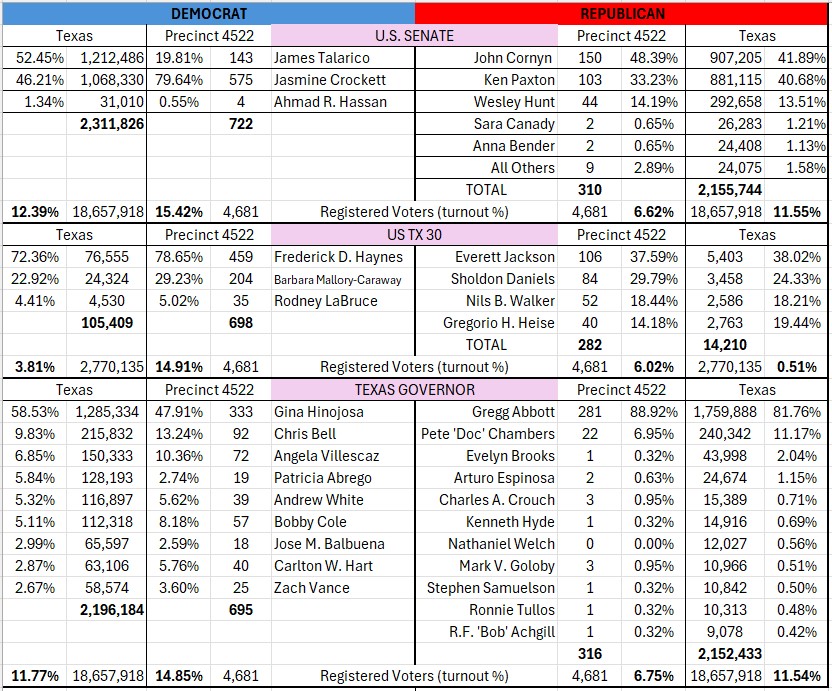 | DEMOCRAT | | | | | REPUBLICAN | | | | |
|---|---|---|---|---|---|---|---|---|---|
| Texas | | Precinct 4522 | | U.S. SENATE | | Precinct 4522 | | Texas | |
| 52.45% | 1,212,486 | 19.81% | 143 | James Talarico | John Cornyn | 150 | 48.39% | 907,205 | 41.89% |
| 46.21% | 1,068,330 | 79.64% | 575 | Jasmine Crockett | Ken Paxton | 103 | 33.23% | 881,115 | 40.68% |
| 1.34% | 31,010 | 0.55% | 4 | Ahmad R. Hassan | Wesley Hunt | 44 | 14.19% | 292,658 | 13.51% |
| | 2,311,826 | | 722 | | Sara Canady | 2 | 0.65% | 26,283 | 1.21% |
| | | | | | Anna Bender | 2 | 0.65% | 24,408 | 1.13% |
| | | | | | All Others | 9 | 2.89% | 24,075 | 1.58% |
| | | | | | TOTAL | 310 | | 2,155,744 | |
| 12.39% | 18,657,918 | 15.42% | 4,681 | Registered Voters (turnout %) | | 4,681 | 6.62% | 18,657,918 | 11.55% |
| Texas | | Precinct 4522 | | US TX 30 | | Precinct 4522 | | Texas | |
| 72.36% | 76,555 | 78.65% | 459 | Frederick D. Haynes | Everett Jackson | 106 | 37.59% | 5,403 | 38.02% |
| 22.92% | 24,324 | 29.23% | 204 | Barbara Mallory-Caraway | Sholdon Daniels | 84 | 29.79% | 3,458 | 24.33% |
| 4.41% | 4,530 | 5.02% | 35 | Rodney LaBruce | Nils B. Walker | 52 | 18.44% | 2,586 | 18.21% |
| | 105,409 | | 698 | | Gregorio H. Heise | 40 | 14.18% | 2,763 | 19.44% |
| | | | | | TOTAL | 282 | | 14,210 | |
| 3.81% | 2,770,135 | 14.91% | 4,681 | Registered Voters (turnout %) | | 4,681 | 6.02% | 2,770,135 | 0.51% |
| Texas | | Precinct 4522 | | TEXAS GOVERNOR | | Precinct 4522 | | Texas | |
| 58.53% | 1,285,334 | 47.91% | 333 | Gina Hinojosa | Gregg Abbott | 281 | 88.92% | 1,759,888 | 81.76% |
| 9.83% | 215,832 | 13.24% | 92 | Chris Bell | Pete 'Doc' Chambers | 22 | 6.95% | 240,342 | 11.17% |
| 6.85% | 150,333 | 10.36% | 72 | Angela Villescaz | Evelyn Brooks | 1 | 0.32% | 43,998 | 2.04% |
| 5.84% | 128,193 | 2.74% | 19 | Patricia Abrego | Arturo Espinosa | 2 | 0.63% | 24,674 | 1.15% |
| 5.32% | 116,897 | 5.62% | 39 | Andrew White | Charles A. Crouch | 3 | 0.95% | 15,389 | 0.71% |
| 5.11% | 112,318 | 8.18% | 57 | Bobby Cole | Kenneth Hyde | 1 | 0.32% | 14,916 | 0.69% |
| 2.99% | 65,597 | 2.59% | 18 | Jose M. Balbuena | Nathaniel Welch | 0 | 0.00% | 12,027 | 0.56% |
| 2.87% | 63,106 | 5.76% | 40 | Carlton W. Hart | Mark V. Goloby | 3 | 0.95% | 10,966 | 0.51% |
| 2.67% | 58,574 | 3.60% | 25 | Zach Vance | Stephen Samuelson | 1 | 0.32% | 10,842 | 0.50% |
| | 2,196,184 | | 695 | | Ronnie Tullos | 1 | 0.32% | 10,313 | 0.48% |
| | | | | | R.F. 'Bob' Achgill | 1 | 0.32% | 9,078 | 0.42% |
| | | | | | | 316 | | 2,152,433 | |
| 11.77% | 18,657,918 | 14.85% | 4,681 | Registered Voters (turnout %) | | 4,681 | 6.75% | 18,657,918 | 11.54% |